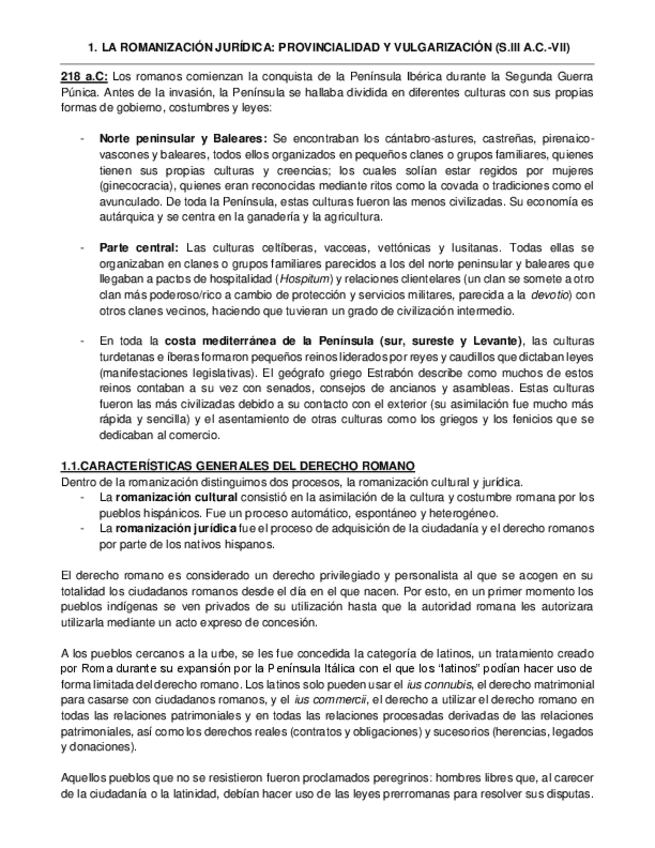 1. LA ROMANIZACIÓN JURÍDICA: PROVINCIALIDAD Y VULGARIZACIÓN (S.III A.C.-VII)

218 a.C: Los romanos comienzan la conquista de la Península Ibérica durante la Segunda Guerra Púnica. Antes de la invasión, la Península se hallaba dividida en diferentes culturas con sus propias formas de gobierno, costumbres y leyes:

- Norte peninsular y Baleares: Se encontraban los cántabro-astures, castreñas, pirenaico-vascones y baleares, todos ellos organizados en pequeños clanes o grupos familiares, quienes tienen sus propias culturas y creencias; los cuales solían estar regidos por mujeres (ginecocracia), quienes eran reconocidas mediante ritos como la covada o tradiciones como el avunculado. De toda la Península, estas culturas fueron las menos civilizadas. Su economía es autárquica y se centra en la ganadería y la agricultura.

- Parte central: Las culturas celtíberas, vacceas, vettónicas y lusitanas. Todas ellas se organizaban en clanes o grupos familiares parecidos a los del norte peninsular y baleares que llegaban a pactos de hospitalidad (Hospitum) y relaciones clientelares (un clan se somete a otro clan más poderoso/rico a cambio de protección y servicios militares, parecida a la devotio) con otros clanes vecinos, haciendo que tuvieran un grado de civilización intermedio.

- En toda la costa mediterránea de la Península (sur, sureste y Levante), las culturas turdetanas e íberas formaron pequeños reinos liderados por reyes y caudillos que dictaban leyes (manifestaciones legislativas). El geógrafo griego Estrabón describe como muchos de estos reinos contaban a su vez con senados, consejos de ancianos y asambleas. Estas culturas fueron las más civilizadas debido a su contacto con el exterior (su asimilación fue mucho más rápida y sencilla) y el asentamiento de otras culturas como los griegos y los fenicios que se dedicaban al comercio.

1.1.CARACTERÍSTICAS GENERALES DEL DERECHO ROMANO
Dentro de la romanización distinguimos dos procesos, la romanización cultural y jurídica.
- La romanización cultural consistió en la asimilación de la cultura y costumbre romana por los pueblos hispánicos. Fue un proceso automático, espontáneo y heterogéneo.
- La romanización jurídica fue el proceso de adquisición de la ciudadanía y el derecho romanos por parte de los nativos hispanos.

El derecho romano es considerado un derecho privilegiado y personalista al que se acogen en su totalidad los ciudadanos romanos desde el día en el que nacen. Por esto, en un primer momento los pueblos indígenas se ven privados de su utilización hasta que la autoridad romana les autorizara utilizarla mediante un acto expreso de concesión.

A los pueblos cercanos a la urbe, se les fue concedida la categoría de latinos, un tratamiento creado por Roma durante su expansión por la Península Itálica con el que los "latinos" podían hacer uso de forma limitada del derecho romano. Los latinos solo pueden usar el ius connubis, el derecho matrimonial para casarse con ciudadanos romanos, y el ius commercii, el derecho a utilizar el derecho romano en todas las relaciones patrimoniales y en todas las relaciones procesadas derivadas de las relaciones patrimoniales, así como los derechos reales (contratos y obligaciones) y sucesorios (herencias, legados y donaciones).

Aquellos pueblos que no se resistieron fueron proclamados peregrinos: hombres libres que, al carecer de la ciudadanía o la latinidad, debían hacer uso de las leyes prerromanas para resolver sus disputas.